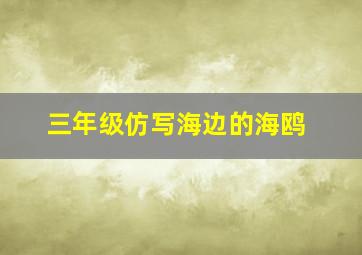 三年级仿写海边的海鸥